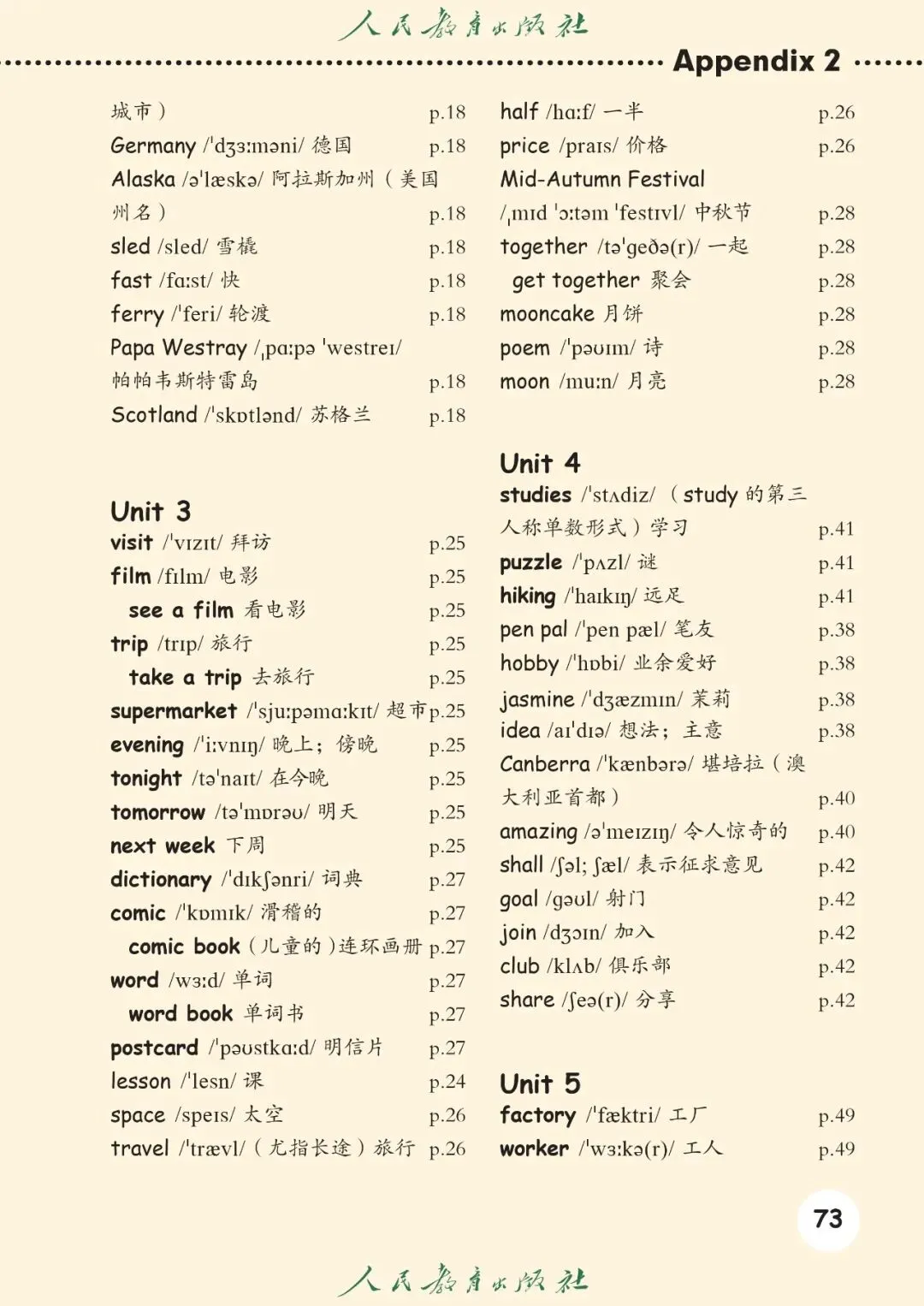 人民教育出版社

Appendix 2

城市） p.18
Germany /ˈdʒɜːməni/ 德国 p.18
Alaska /əˈlæskə/ 阿拉斯加州（美国州名） p.18
sled /sled/ 雪橇 p.18
fast /fɑːst/ 快 p.18
ferry /ˈferi/ 轮渡 p.18
Papa Westray /ˌpɑːpə ˈwestreɪ/ 帕帕韦斯特雷岛 p.18
Scotland /ˈskɒtlənd/ 苏格兰 p.18

Unit 3
visit /ˈvɪzɪt/ 拜访 p.25
film /fɪlm/ 电影 p.25
see a film 看电影 p.25
trip /trɪp/ 旅行 p.25
take a trip 去旅行 p.25
supermarket /ˈsjuːpəmɑːkɪt/ 超市 p.25
evening /ˈiːvnɪŋ/ 晚上；傍晚 p.25
tonight /təˈnaɪt/ 在今晚 p.25
tomorrow /təˈmɒrəʊ/ 明天 p.25
next week 下周 p.25
dictionary /ˈdɪkʃənri/ 词典 p.27
comic /ˈkɒmɪk/ 滑稽的 p.27
comic book（儿童的）连环画册 p.27
word /wɜːd/ 单词 p.27
word book 单词书 p.27
postcard /ˈpəʊstkɑːd/ 明信片 p.27
lesson /ˈlesn/ 课 p.24
space /speɪs/ 太空 p.26
travel /ˈtrævl/（尤指长途）旅行 p.26

half /hɑːf/ 一半 p.26
price /praɪs/ 价格 p.26
Mid-Autumn Festival /ˌmɪd ˈɔːtəm ˈfestɪvl/ 中秋节 p.28
together /təˈgeðə(r)/ 一起 p.28
get together 聚会 p.28
mooncake 月饼 p.28
poem /ˈpəʊɪm/ 诗 p.28
moon /muːn/ 月亮 p.28

Unit 4
studies /ˈstʌdiz/（study 的第三人称单数形式）学习 p.41
puzzle /ˈpʌzl/ 谜 p.41
hiking /ˈhaɪkɪŋ/ 远足 p.41
pen pal /ˈpen pæl/ 笔友 p.38
hobby /ˈhɒbi/ 业余爱好 p.38
jasmine /ˈdʒæzmɪn/ 茉莉 p.38
idea /aɪˈdɪə/ 想法；主意 p.38
Canberra /ˈkænbərə/ 堪培拉（澳大利亚首都） p.40
amazing /əˈmeɪzɪŋ/ 令人惊奇的 p.40
shall /ʃəl; ʃæl/ 表示征求意见 p.42
goal /gəʊl/ 射门 p.42
join /dʒɔɪn/ 加入 p.42
club /klʌb/ 俱乐部 p.42
share /ʃeə(r)/ 分享 p.42

Unit 5
factory /ˈfæktri/ 工厂 p.49
worker /ˈwɜːkə(r)/ 工人 p.49

73

人民教育出版社